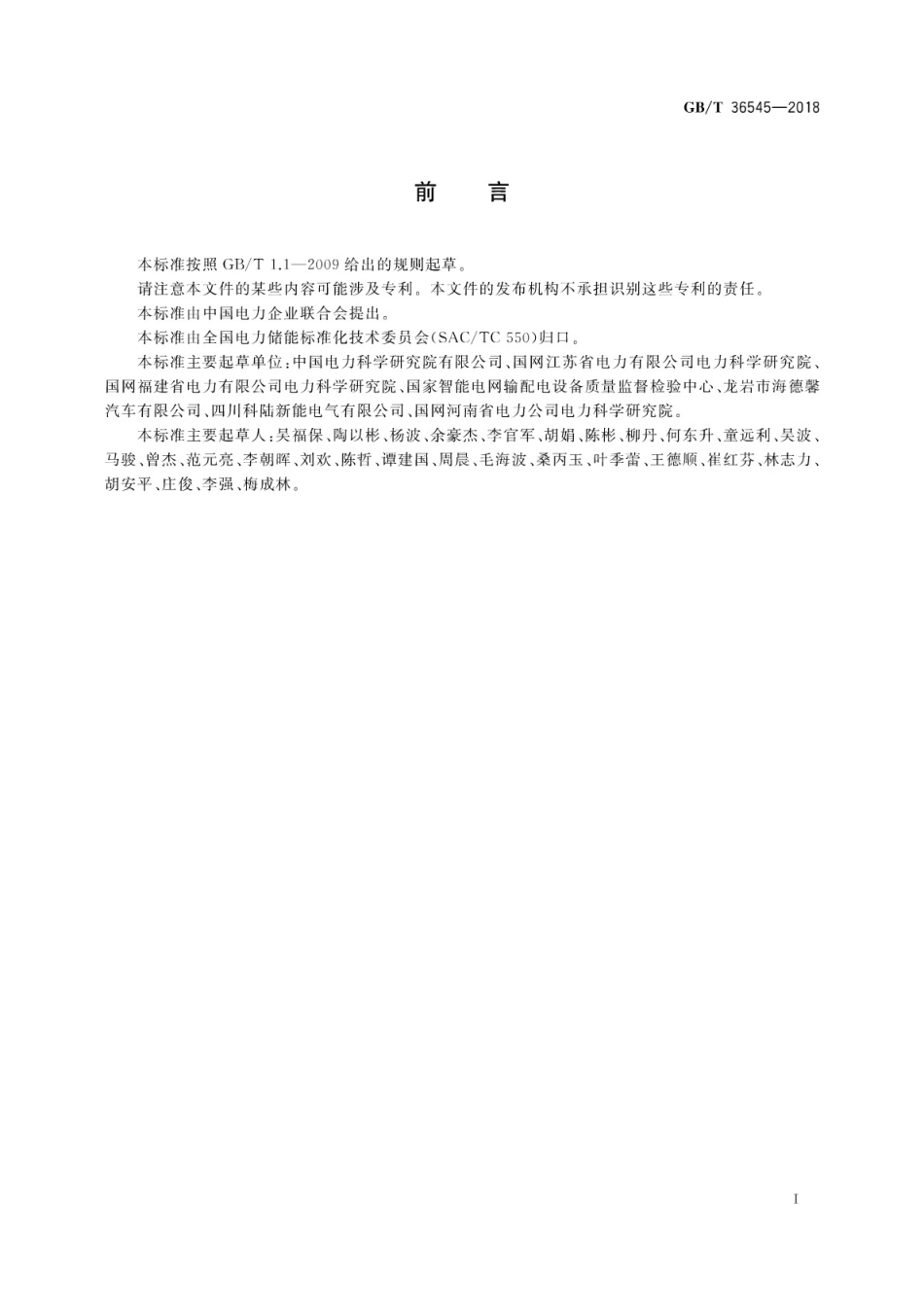 GB/T 36545—2018

前　言

本标准按照 GB/T 1.1—2009 给出的规则起草。

请注意本文件的某些内容可能涉及专利。本文件的发布机构不承担识别这些专利的责任。

本标准由中国电力企业联合会提出。

本标准由全国电力储能标准化技术委员会(SAC/TC 550)归口。

本标准主要起草单位:中国电力科学研究院有限公司、国网江苏省电力有限公司电力科学研究院、国网福建省电力有限公司电力科学研究院、国家智能电网输配电设备质量监督检验中心、龙岩市海德馨汽车有限公司、四川科陆新能电气有限公司、国网河南省电力公司电力科学研究院。

本标准主要起草人:吴福保、陶以彬、杨波、余豪杰、李官军、胡娟、陈彬、柳丹、何东升、童远利、吴波、马骏、曾杰、范元亮、李朝晖、刘欢、陈哲、谭建国、周晨、毛海波、桑丙玉、叶季蕾、王德顺、崔红芬、林志力、胡安平、庄俊、李强、梅成林。

I